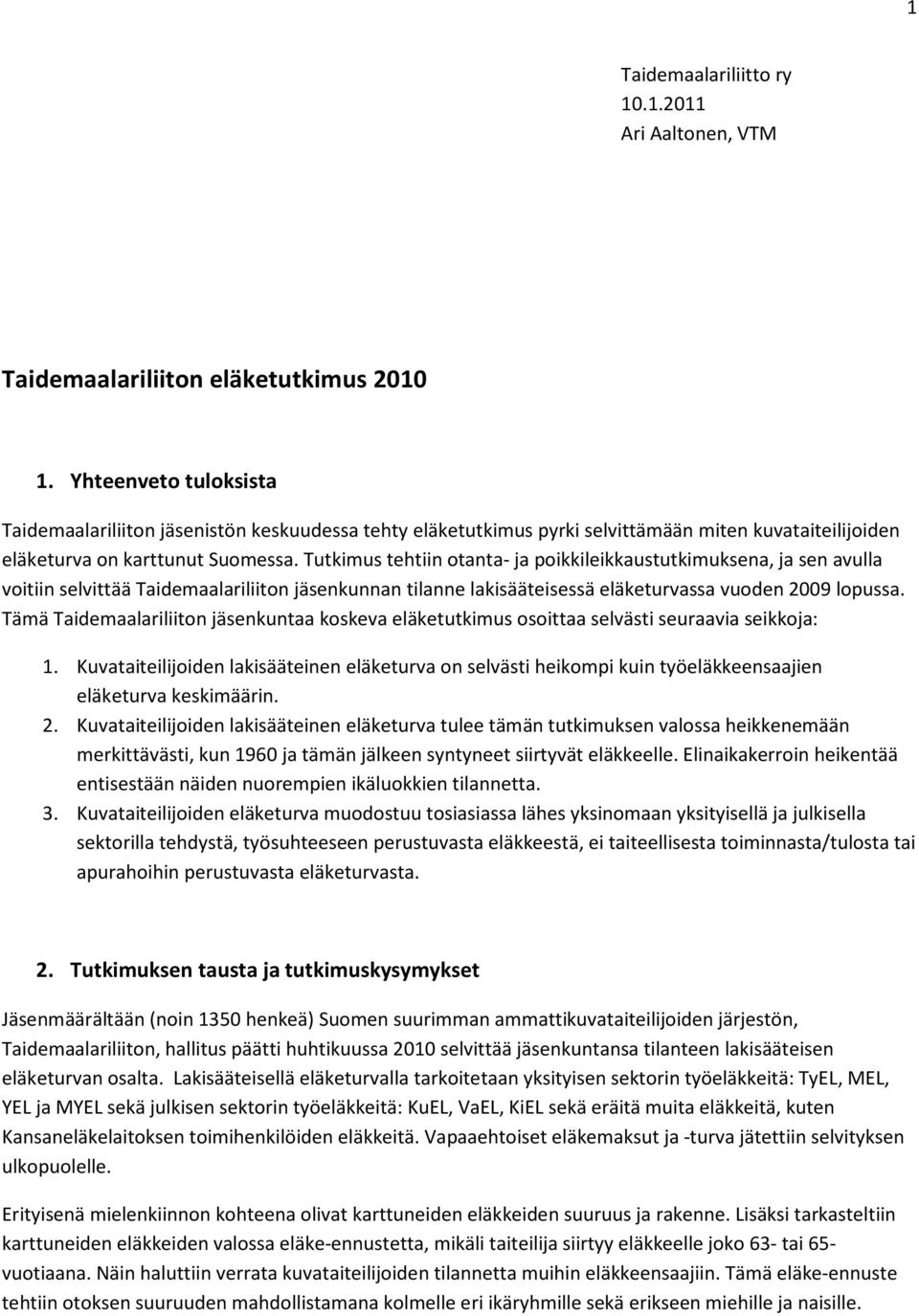 1

Taidemaalariliitto ry
10.1.2011
Ari Aaltonen, VTM

Taidemaalariliiton eläketutkimus 2010

1. Yhteenveto tuloksista

Taidemaalariliiton jäsenistön keskuudessa tehty eläketutkimus pyrki selvittämään miten kuvataiteilijoiden eläketurva on karttunut Suomessa. Tutkimus tehtiin otanta- ja poikkileikkaustutkimuksena, ja sen avulla voitiin selvittää Taidemaalariliiton jäsenkunnan tilanne lakisääteisessä eläketurvassa vuoden 2009 lopussa. Tämä Taidemaalariliiton jäsenkuntaa koskeva eläketutkimus osoittaa selvästi seuraavia seikkoja:

1. Kuvataiteilijoiden lakisääteinen eläketurva on selvästi heikompi kuin työeläkkeensaajien eläketurva keskimäärin.
2. Kuvataiteilijoiden lakisääteinen eläketurva tulee tämän tutkimuksen valossa heikkenemään merkittävästi, kun 1960 ja tämän jälkeen syntyneet siirtyvät eläkkeelle. Elinaikakerroin heikentää entisestään näiden nuorempien ikäluokkien tilannetta.
3. Kuvataiteilijoiden eläketurva muodostuu tosiasiassa lähes yksinomaan yksityisellä ja julkisella sektorilla tehdystä, työsuhteeseen perustuvasta eläkkeestä, ei taiteellisesta toiminnasta/tulosta tai apurahoihin perustuvasta eläketurvasta.

2. Tutkimuksen tausta ja tutkimuskysymykset

Jäsenmäärältään (noin 1350 henkeä) Suomen suurimman ammattikuvataiteilijoiden järjestön, Taidemaalariliiton, hallitus päätti huhtikuussa 2010 selvittää jäsenkuntansa tilanteen lakisääteisen eläketurvan osalta. Lakisääteisellä eläketurvalla tarkoitetaan yksityisen sektorin työeläkkeitä: TyEL, MEL, YEL ja MYEL sekä julkisen sektorin työeläkkeitä: KuEL, VaEL, KiEL sekä eräitä muita eläkkeitä, kuten Kansaneläkelaitoksen toimihenkilöiden eläkkeitä. Vapaaehtoiset eläkemaksut ja -turva jätettiin selvityksen ulkopuolelle.

Erityisenä mielenkiinnon kohteena olivat karttuneiden eläkkeiden suuruus ja rakenne. Lisäksi tarkasteltiin karttuneiden eläkkeiden valossa eläke-ennustetta, mikäli taiteilija siirtyy eläkkeelle joko 63- tai 65-vuotiaana. Näin haluttiin verrata kuvataiteilijoiden tilannetta muihin eläkkeensaajiin. Tämä eläke-ennuste tehtiin otoksen suuruuden mahdollistamana kolmelle eri ikäryhmille sekä erikseen miehille ja naisille.